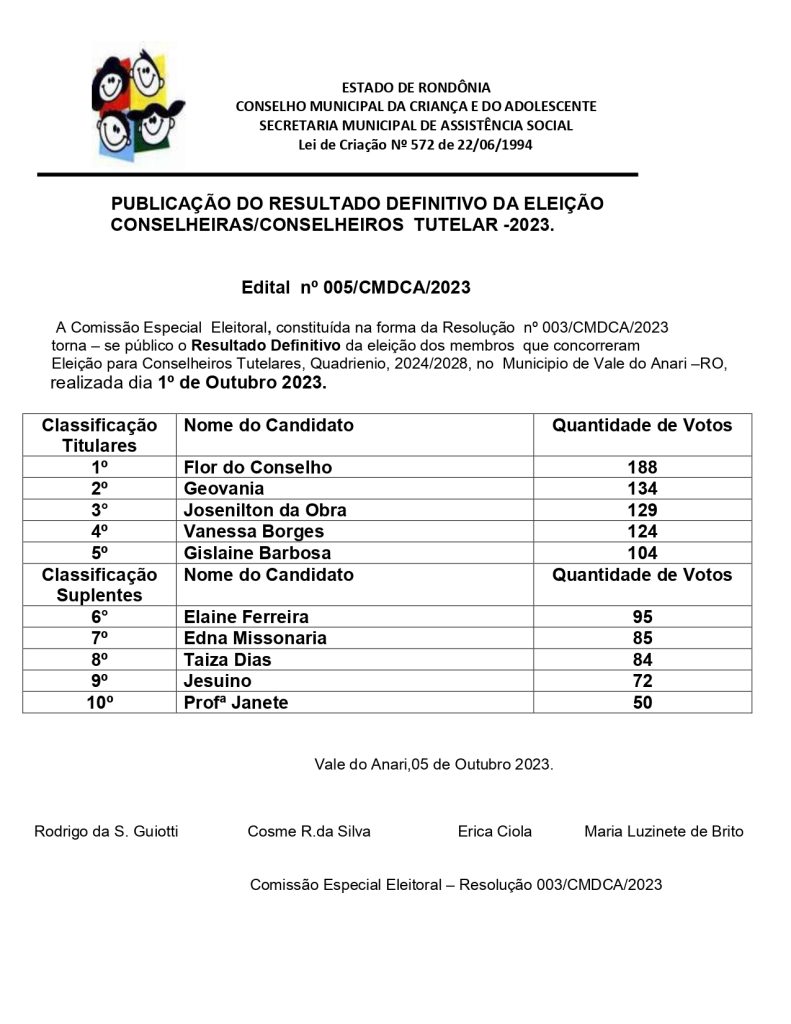 ESTADO DE RONDÔNIA
CONSELHO MUNICIPAL DA CRIANÇA E DO ADOLESCENTE
SECRETARIA MUNICIPAL DE ASSISTÊNCIA SOCIAL
Lei de Criação Nº 572 de 22/06/1994

PUBLICAÇÃO DO RESULTADO DEFINITIVO DA ELEIÇÃO CONSELHEIRAS/CONSELHEIROS TUTELAR -2023.

Edital nº 005/CMDCA/2023

A Comissão Especial Eleitoral, constituída na forma da Resolução nº 003/CMDCA/2023 torna – se público o Resultado Definitivo da eleição dos membros que concorreram Eleição para Conselheiros Tutelares, Quadrienio, 2024/2028, no Municipio de Vale do Anari –RO, realizada dia 1º de Outubro 2023.

| Classificação Titulares | Nome do Candidato | Quantidade de Votos |
|---|---|---|
| 1º | Flor do Conselho | 188 |
| 2º | Geovania | 134 |
| 3° | Josenilton da Obra | 129 |
| 4º | Vanessa Borges | 124 |
| 5º | Gislaine Barbosa | 104 |
| Classificação Suplentes | Nome do Candidato | Quantidade de Votos |
| 6° | Elaine Ferreira | 95 |
| 7º | Edna Missonaria | 85 |
| 8º | Taiza Dias | 84 |
| 9º | Jesuino | 72 |
| 10º | Profª Janete | 50 |

Vale do Anari,05 de Outubro 2023.

Rodrigo da S. Guiotti Cosme R.da Silva Erica Ciola Maria Luzinete de Brito

Comissão Especial Eleitoral – Resolução 003/CMDCA/2023